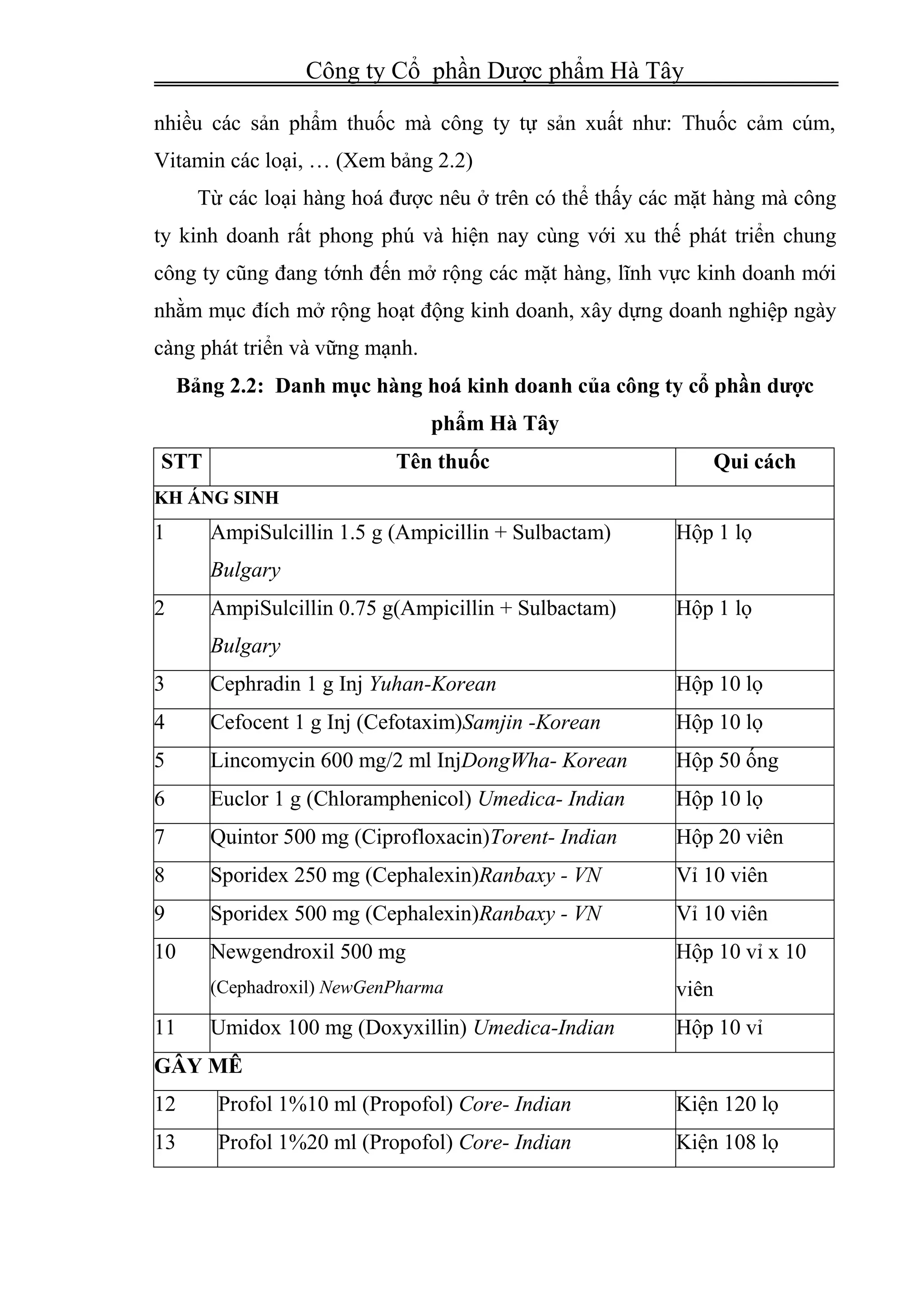 Công ty Cổ  phần Dược phẩm Hà Tây

nhiều các sản phẩm thuốc mà công ty tự sản xuất như: Thuốc cảm cúm, Vitamin các loại, … (Xem bảng 2.2)

Từ các loại hàng hoá được nêu ở trên có thể thấy các mặt hàng mà công ty kinh doanh rất phong phú và hiện nay cùng với xu thế phát triển chung công ty cũng đang tớnh đến mở rộng các mặt hàng, lĩnh vực kinh doanh mới nhằm mục đích mở rộng hoạt động kinh doanh, xây dựng doanh nghiệp ngày càng phát triển và vững mạnh.

Bảng 2.2:  Danh mục hàng hoá kinh doanh của công ty cổ phần dược phẩm Hà Tây

| STT | Tên thuốc | Qui cách |
|---|---|---|
| KH ÁNG SINH | | |
| 1 | AmpiSulcillin 1.5 g (Ampicillin + Sulbactam) Bulgary | Hộp 1 lọ |
| 2 | AmpiSulcillin 0.75 g(Ampicillin + Sulbactam) Bulgary | Hộp 1 lọ |
| 3 | Cephradin 1 g Inj Yuhan-Korean | Hộp 10 lọ |
| 4 | Cefocent 1 g Inj (Cefotaxim)Samjin -Korean | Hộp 10 lọ |
| 5 | Lincomycin 600 mg/2 ml InjDongWha- Korean | Hộp 50 ống |
| 6 | Euclor 1 g (Chloramphenicol) Umedica- Indian | Hộp 10 lọ |
| 7 | Quintor 500 mg (Ciprofloxacin)Torent- Indian | Hộp 20 viên |
| 8 | Sporidex 250 mg (Cephalexin)Ranbaxy - VN | Vỉ 10 viên |
| 9 | Sporidex 500 mg (Cephalexin)Ranbaxy - VN | Vỉ 10 viên |
| 10 | Newgendroxil 500 mg (Cephadroxil) NewGenPharma | Hộp 10 vỉ x 10 viên |
| 11 | Umidox 100 mg (Doxyxillin) Umedica-Indian | Hộp 10 vỉ |
| GÂY MÊ | | |
| 12 | Profol 1%10 ml (Propofol) Core- Indian | Kiện 120 lọ |
| 13 | Profol 1%20 ml (Propofol) Core- Indian | Kiện 108 lọ |